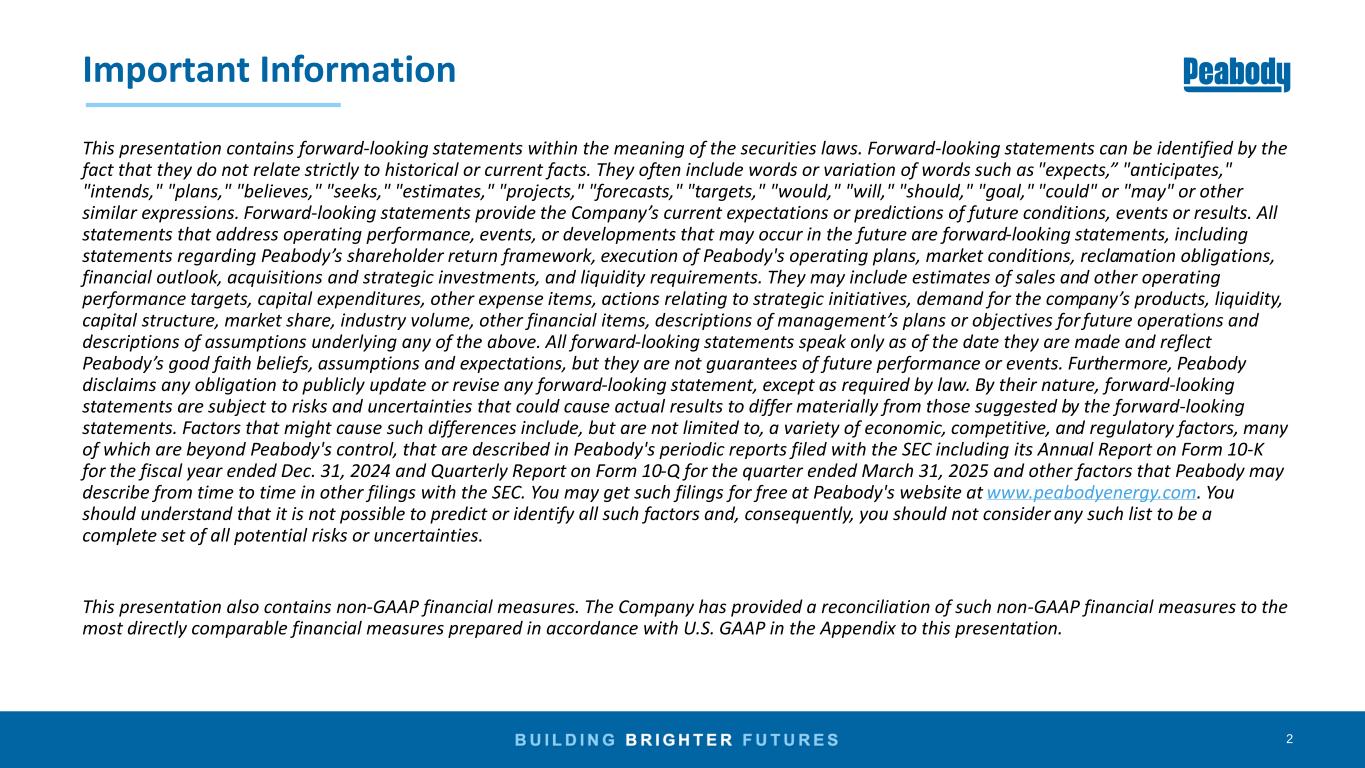 Important Information

Peabody

This presentation contains forward-looking statements within the meaning of the securities laws. Forward-looking statements can be identified by the fact that they do not relate strictly to historical or current facts. They often include words or variation of words such as "expects,” "anticipates," "intends," "plans," "believes," "seeks," "estimates," "projects," "forecasts," "targets," "would," "will," "should," "goal," "could" or "may" or other similar expressions. Forward-looking statements provide the Company’s current expectations or predictions of future conditions, events or results. All statements that address operating performance, events, or developments that may occur in the future are forward-looking statements, including statements regarding Peabody’s shareholder return framework, execution of Peabody's operating plans, market conditions, reclamation obligations, financial outlook, acquisitions and strategic investments, and liquidity requirements. They may include estimates of sales and other operating performance targets, capital expenditures, other expense items, actions relating to strategic initiatives, demand for the company’s products, liquidity, capital structure, market share, industry volume, other financial items, descriptions of management’s plans or objectives for future operations and descriptions of assumptions underlying any of the above. All forward-looking statements speak only as of the date they are made and reflect Peabody’s good faith beliefs, assumptions and expectations, but they are not guarantees of future performance or events. Furthermore, Peabody disclaims any obligation to publicly update or revise any forward-looking statement, except as required by law. By their nature, forward-looking statements are subject to risks and uncertainties that could cause actual results to differ materially from those suggested by the forward-looking statements. Factors that might cause such differences include, but are not limited to, a variety of economic, competitive, and regulatory factors, many of which are beyond Peabody's control, that are described in Peabody's periodic reports filed with the SEC including its Annual Report on Form 10-K for the fiscal year ended Dec. 31, 2024 and Quarterly Report on Form 10-Q for the quarter ended March 31, 2025 and other factors that Peabody may describe from time to time in other filings with the SEC. You may get such filings for free at Peabody's website at www.peabodyenergy.com. You should understand that it is not possible to predict or identify all such factors and, consequently, you should not consider any such list to be a complete set of all potential risks or uncertainties.

This presentation also contains non-GAAP financial measures. The Company has provided a reconciliation of such non-GAAP financial measures to the most directly comparable financial measures prepared in accordance with U.S. GAAP in the Appendix to this presentation.

BUILDING BRIGHTER FUTURES

2